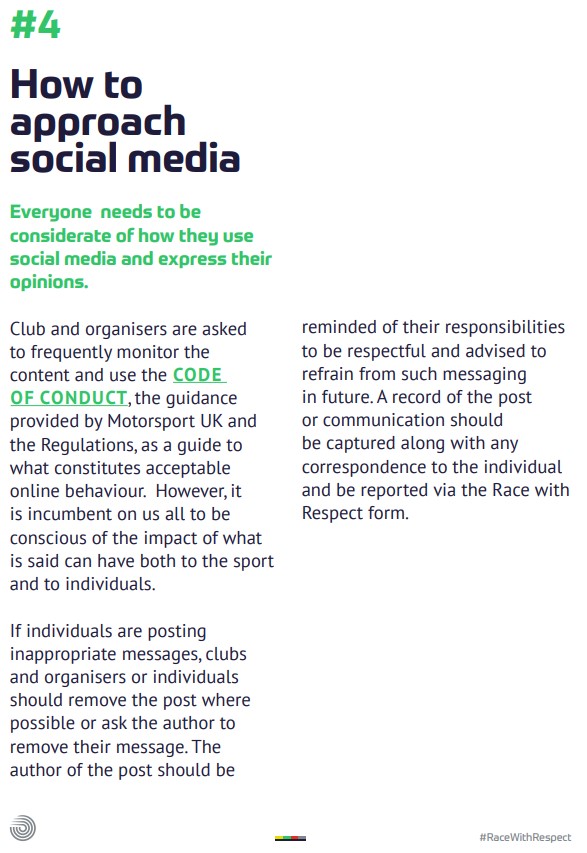 #4

How to approach social media

Everyone  needs to be considerate of how they use social media and express their opinions.

Club and organisers are asked to frequently monitor the content and use the CODE OF CONDUCT, the guidance provided by Motorsport UK and the Regulations, as a guide to what constitutes acceptable online behaviour.  However, it is incumbent on us all to be conscious of the impact of what is said can have both to the sport and to individuals.

If individuals are posting inappropriate messages, clubs and organisers or individuals should remove the post where possible or ask the author to remove their message. The author of the post should be reminded of their responsibilities to be respectful and advised to refrain from such messaging in future. A record of the post or communication should be captured along with any correspondence to the individual and be reported via the Race with Respect form.

#RaceWithRespect